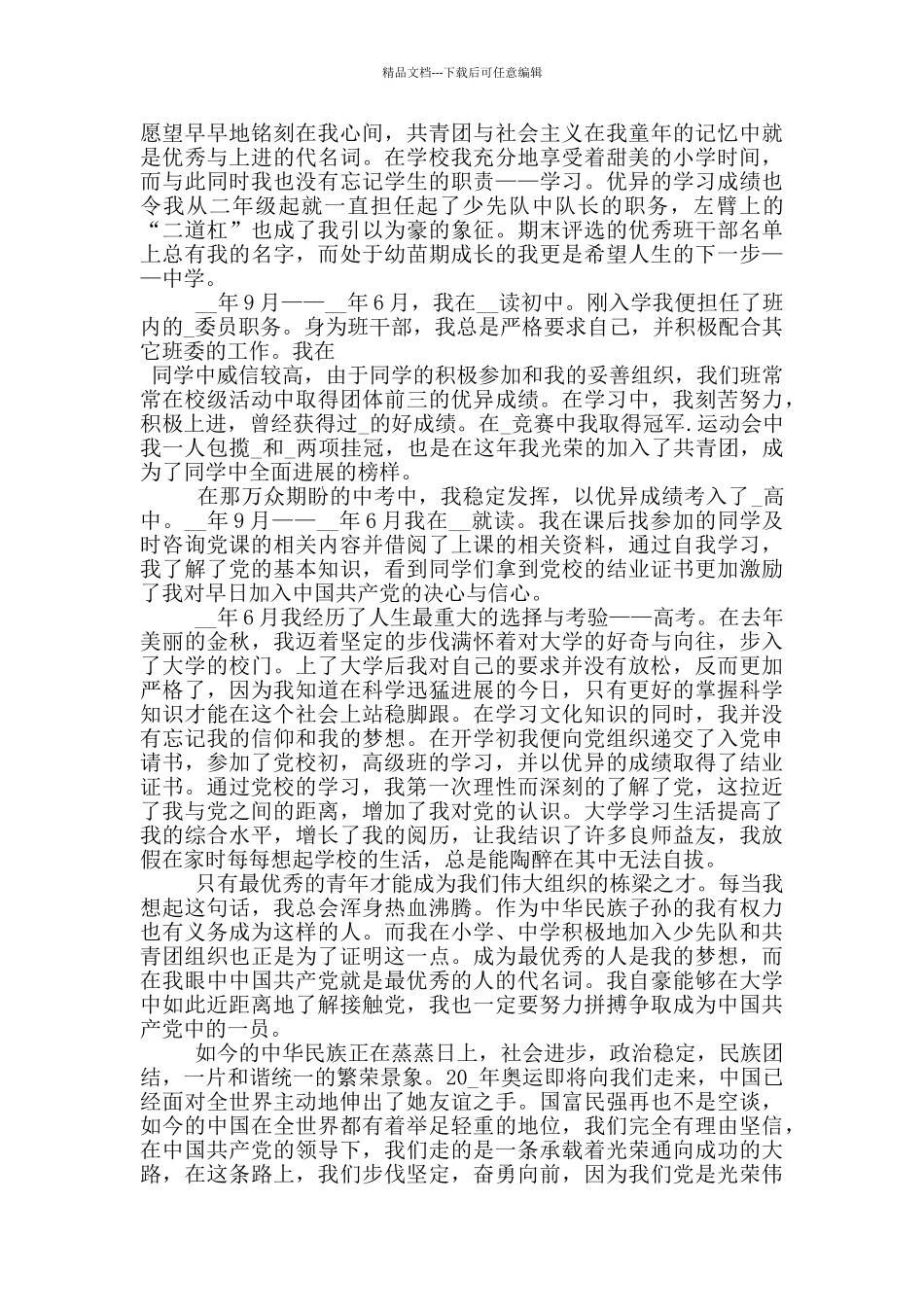 精品文档---下载后可任意编辑

愿望早早地铭刻在我心间，共青团与社会主义在我童年的记忆中就是优秀与上进的代名词。在学校我充分地享受着甜美的小学时间，而与此同时我也没有忘记学生的职责——学习。优异的学习成绩也令我从二年级起就一直担任起了少先队中队长的职务，左臂上的“二道杠”也成了我引以为豪的象征。期末评选的优秀班干部名单上总有我的名字，而处于幼苗期成长的我更是希望人生的下一步——中学。

__年9月——__年6月，我在__读初中。刚入学我便担任了班内的_委员职务。身为班干部，我总是严格要求自己，并积极配合其它班委的工作。我在

同学中威信较高，由于同学的积极参加和我的妥善组织，我们班常常在校级活动中取得团体前三的优异成绩。在学习中，我刻苦努力，积极上进，曾经获得过_的好成绩。在_竞赛中我取得冠军.运动会中我一人包揽_和_两项挂冠，也是在这年我光荣的加入了共青团，成为了同学中全面进展的榜样。

在那万众期盼的中考中，我稳定发挥，以优异成绩考入了_高中。__年9月——__年6月我在__就读。我在课后找参加的同学及时咨询党课的相关内容并借阅了上课的相关资料，通过自我学习，我了解了党的基本知识，看到同学们拿到党校的结业证书更加激励了我对早日加入中国共产党的决心与信心。

__年6月我经历了人生最重大的选择与考验——高考。在去年美丽的金秋，我迈着坚定的步伐满怀着对大学的好奇与向往，步入了大学的校门。上了大学后我对自己的要求并没有放松，反而更加严格了，因为我知道在科学迅猛进展的今日，只有更好的掌握科学知识才能在这个社会上站稳脚跟。在学习文化知识的同时，我并没有忘记我的信仰和我的梦想。在开学初我便向党组织递交了入党申请书，参加了党校初，高级班的学习，并以优异的成绩取得了结业证书。通过党校的学习，我第一次理性而深刻的了解了党，这拉近了我与党之间的距离，增加了我对党的认识。大学学习生活提高了我的综合水平，增长了我的阅历，让我结识了许多良师益友，我放假在家时每每想起学校的生活，总是能陶醉在其中无法自拔。

只有最优秀的青年才能成为我们伟大组织的栋梁之才。每当我想起这句话，我总会浑身热血沸腾。作为中华民族子孙的我有权力也有义务成为这样的人。而我在小学、中学积极地加入少先队和共青团组织也正是为了证明这一点。成为最优秀的人是我的梦想，而在我眼中中国共产党就是最优秀的人的代名词。我自豪能够在大学中如此近距离地了解接触党，我也一定要努力拼搏争取成为中国共产党中的一员。

如今的中华民族正在蒸蒸日上，社会进步，政治稳定，民族团结，一片和谐统一的繁荣景象。20_年奥运即将向我们走来，中国已经面对全世界主动地伸出了她友谊之手。国富民强再也不是空谈，如今的中国在全世界都有着举足轻重的地位，我们完全有理由坚信，在中国共产党的领导下，我们走的是一条承载着光荣通向成功的大路，在这条路上，我们步伐坚定，奋勇向前，因为我们党是光荣伟